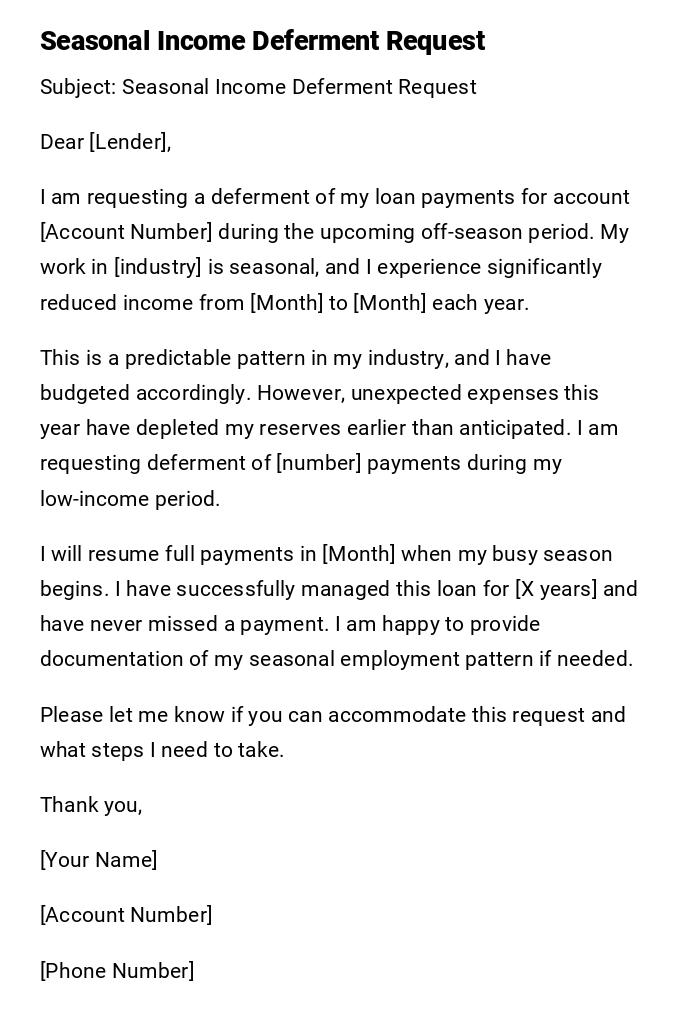 Seasonal Income Deferment Request

Subject: Seasonal Income Deferment Request

Dear [Lender],

I am requesting a deferment of my loan payments for account [Account Number] during the upcoming off-season period. My work in [industry] is seasonal, and I experience significantly reduced income from [Month] to [Month] each year.

This is a predictable pattern in my industry, and I have budgeted accordingly. However, unexpected expenses this year have depleted my reserves earlier than anticipated. I am requesting deferment of [number] payments during my low-income period.

I will resume full payments in [Month] when my busy season begins. I have successfully managed this loan for [X years] and have never missed a payment. I am happy to provide documentation of my seasonal employment pattern if needed.

Please let me know if you can accommodate this request and what steps I need to take.

Thank you,

[Your Name]

[Account Number]

[Phone Number]